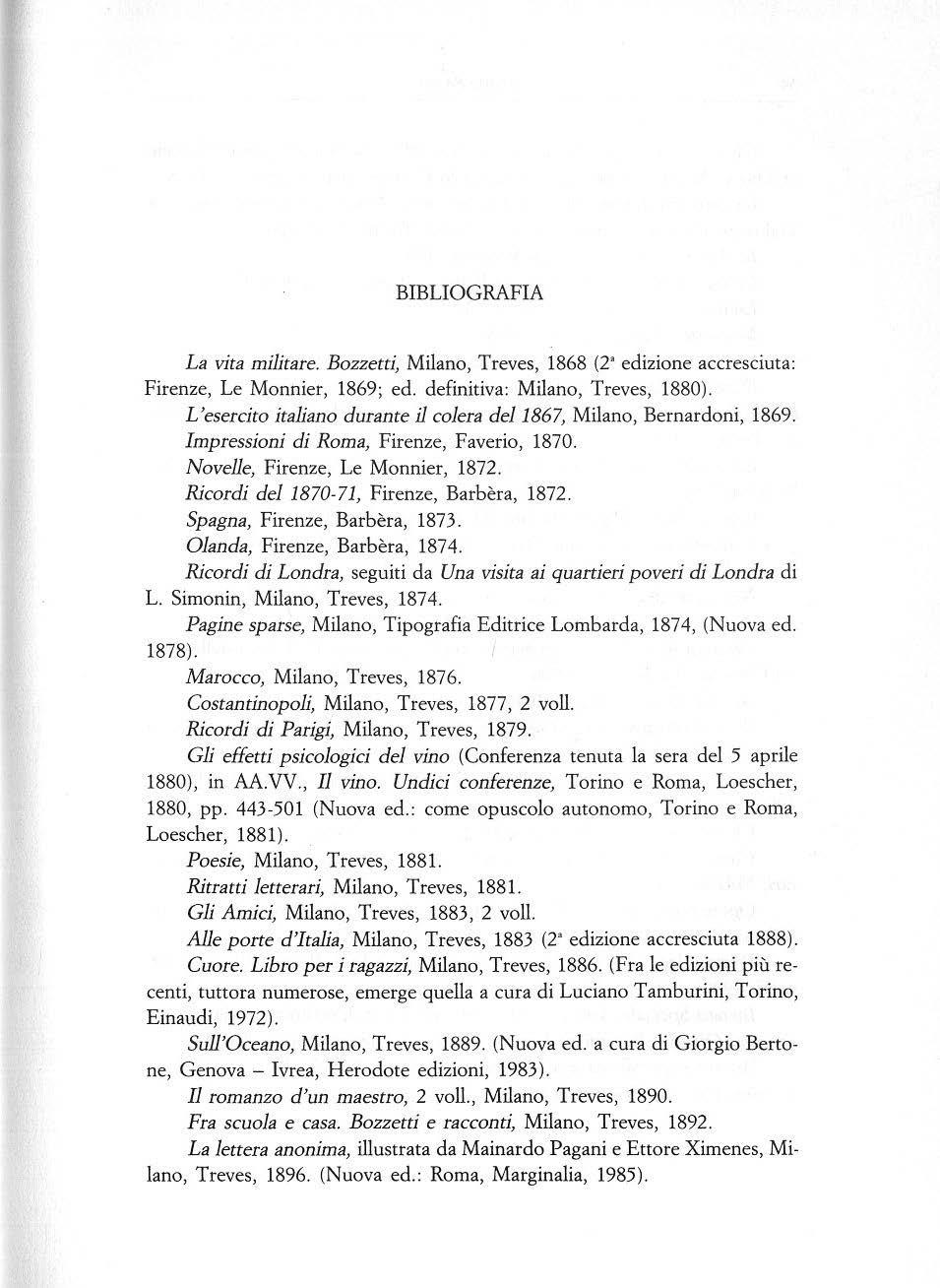 BIBLIOGRAFIA

La vita militare. Bozzetti, Milano, Treves, 1868 (2ª edizione accresciuta: Firenze, Le Monnier, 1869; ed. definitiva: Milano, Treves, 1880).

L'esercito italiano durante il colera del 1867, Milano, Bernardoni, 1869.

Impressioni di Roma, Firenze, Faverio, 1870.

Novelle, Firenze, Le Monnier, 1872.

Ricordi del 1870-71, Firenze, Barbèra, 1872.

Spagna, Firenze, Barbèra, 1873.

Olanda, Firenze, Barbèra, 1874.

Ricordi di Londra, seguiti da Una visita ai quartieri poveri di Londra di L. Simonin, Milano, Treves, 1874.

Pagine sparse, Milano, Tipografia Editrice Lombarda, 1874, (Nuova ed. 1878).

Marocco, Milano, Treves, 1876.

Costantinopoli, Milano, Treves, 1877, 2 voll.

Ricordi di Parigi, Milano, Treves, 1879.

Gli effetti psicologici del vino (Conferenza tenuta la sera del 5 aprile 1880), in AA.VV., Il vino. Undici conferenze, Torino e Roma, Loescher, 1880, pp. 443-501 (Nuova ed.: come opuscolo autonomo, Torino e Roma, Loescher, 1881).

Poesie, Milano, Treves, 1881.

Ritratti letterari, Milano, Treves, 1881.

Gli Amici, Milano, Treves, 1883, 2 voll.

Alle porte d'Italia, Milano, Treves, 1883 (2ª edizione accresciuta 1888).

Cuore. Libro per i ragazzi, Milano, Treves, 1886. (Fra le edizioni più recenti, tuttora numerose, emerge quella a cura di Luciano Tamburini, Torino, Einaudi, 1972).

Sull'Oceano, Milano, Treves, 1889. (Nuova ed. a cura di Giorgio Bertone, Genova – Ivrea, Herodote edizioni, 1983).

Il romanzo d'un maestro, 2 voll., Milano, Treves, 1890.

Fra scuola e casa. Bozzetti e racconti, Milano, Treves, 1892.

La lettera anonima, illustrata da Mainardo Pagani e Ettore Ximenes, Milano, Treves, 1896. (Nuova ed.: Roma, Marginalia, 1985).